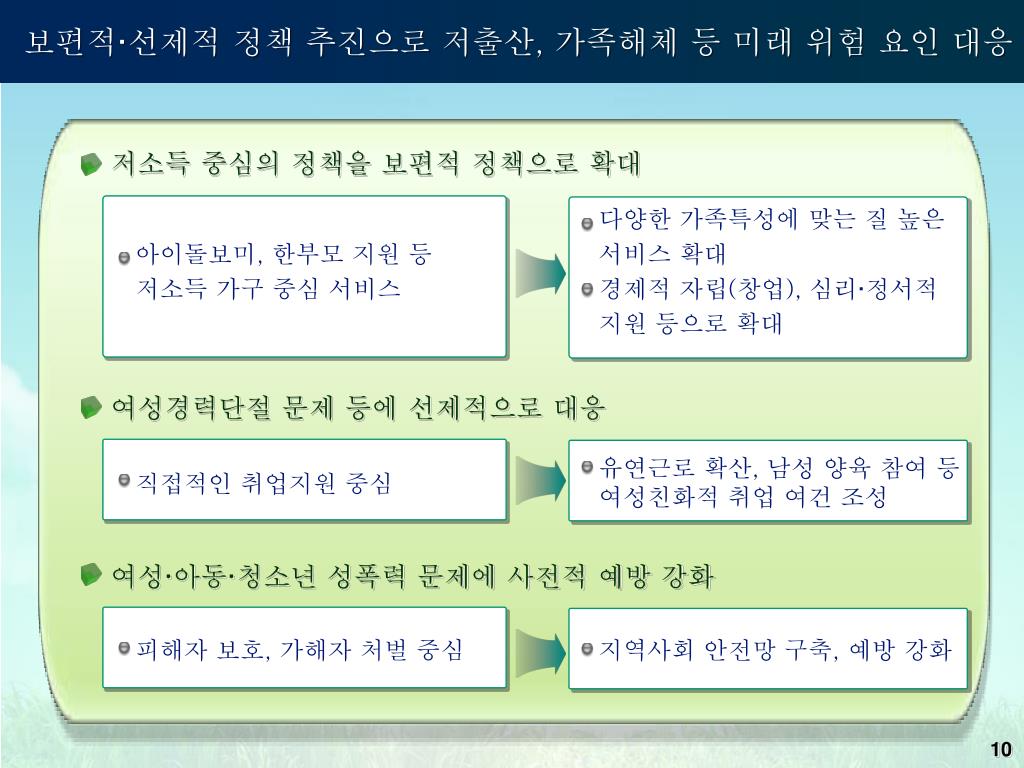 보편적·선제적 정책 추진으로 저출산, 가족해체 등 미래 위험 요인 대응

저소득 중심의 정책을 보편적 정책으로 확대

아이돌보미, 한부모 지원 등 저소득 가구 중심 서비스

다양한 가족특성에 맞는 질 높은 서비스 확대

경제적 자립(창업), 심리·정서적 지원 등으로 확대

여성경력단절 문제 등에 선제적으로 대응

직접적인 취업지원 중심

유연근로 확산, 남성 양육 참여 등 여성친화적 취업 여건 조성

여성·아동·청소년 성폭력 문제에 사전적 예방 강화

피해자 보호, 가해자 처벌 중심

지역사회 안전망 구축, 예방 강화

10